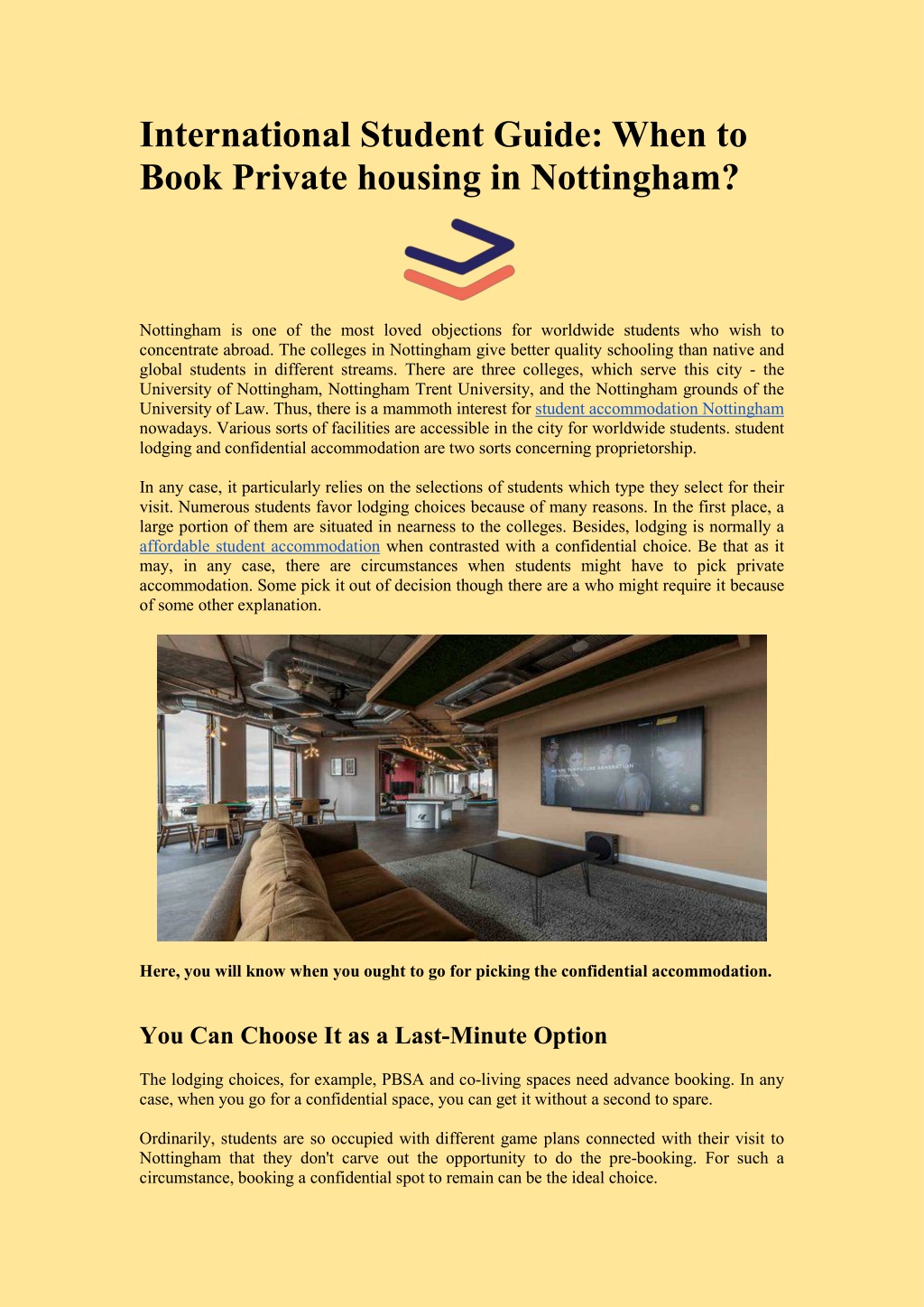 International Student Guide: When to Book Private housing in Nottingham?

Nottingham is one of the most loved objections for worldwide students who wish to concentrate abroad. The colleges in Nottingham give better quality schooling than native and global students in different streams. There are three colleges, which serve this city - the University of Nottingham, Nottingham Trent University, and the Nottingham grounds of the University of Law. Thus, there is a mammoth interest for student accommodation Nottingham nowadays. Various sorts of facilities are accessible in the city for worldwide students. student lodging and confidential accommodation are two sorts concerning proprietorship.

In any case, it particularly relies on the selections of students which type they select for their visit. Numerous students favor lodging choices because of many reasons. In the first place, a large portion of them are situated in nearness to the colleges. Besides, lodging is normally a affordable student accommodation when contrasted with a confidential choice. Be that as it may, in any case, there are circumstances when students might have to pick private accommodation. Some pick it out of decision though there are a who might require it because of some other explanation.

Here, you will know when you ought to go for picking the confidential accommodation.

You Can Choose It as a Last-Minute Option

The lodging choices, for example, PBSA and co-living spaces need advance booking. In any case, when you go for a confidential space, you can get it without a second to spare.

Ordinarily, students are so occupied with different game plans connected with their visit to Nottingham that they don't carve out the opportunity to do the pre-booking. For such a circumstance, booking a confidential spot to remain can be the ideal choice.